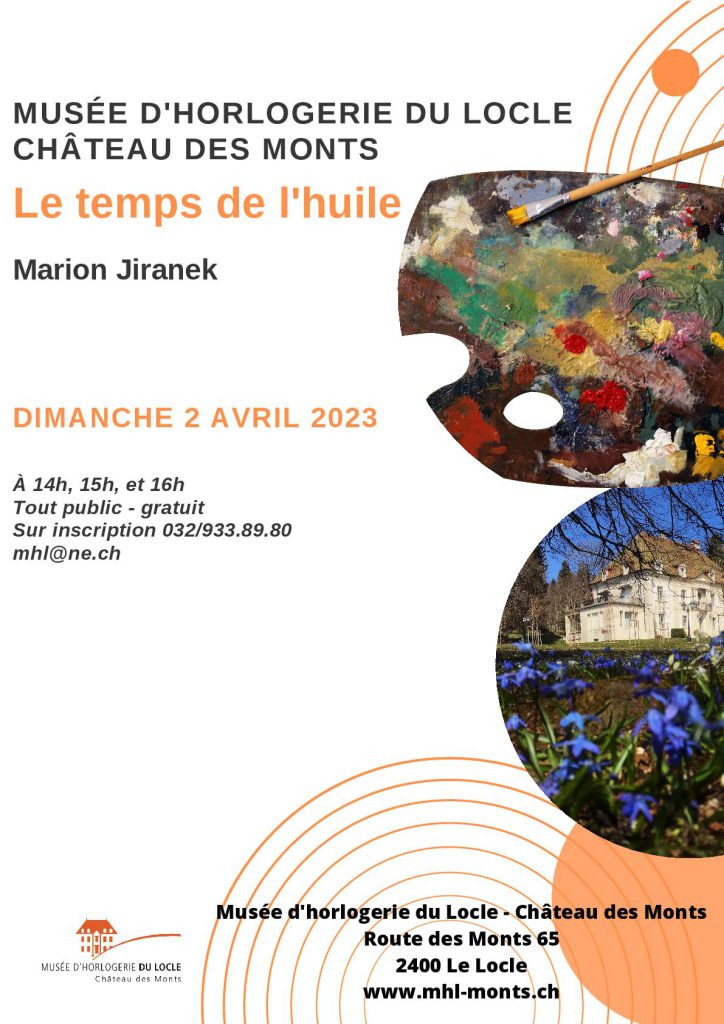 MUSÉE D'HORLOGERIE DU LOCLE
CHÂTEAU DES MONTS

Le temps de l'huile

Marion Jiranek

DIMANCHE 2 AVRIL 2023

À 14h, 15h, et 16h
Tout public - gratuit
Sur inscription 032/933.89.80
mhl@ne.ch

MUSÉE D'HORLOGERIE DU LOCLE
Château des Monts

Musée d'horlogerie du Locle - Château des Monts
Route des Monts 65
2400 Le Locle
www.mhl-monts.ch